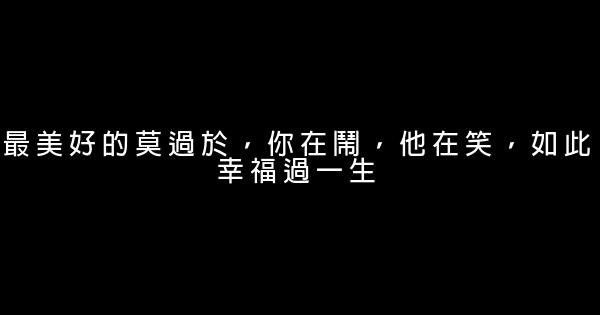 最美好的莫過於，你在鬧，他在笑，如此幸福過一生